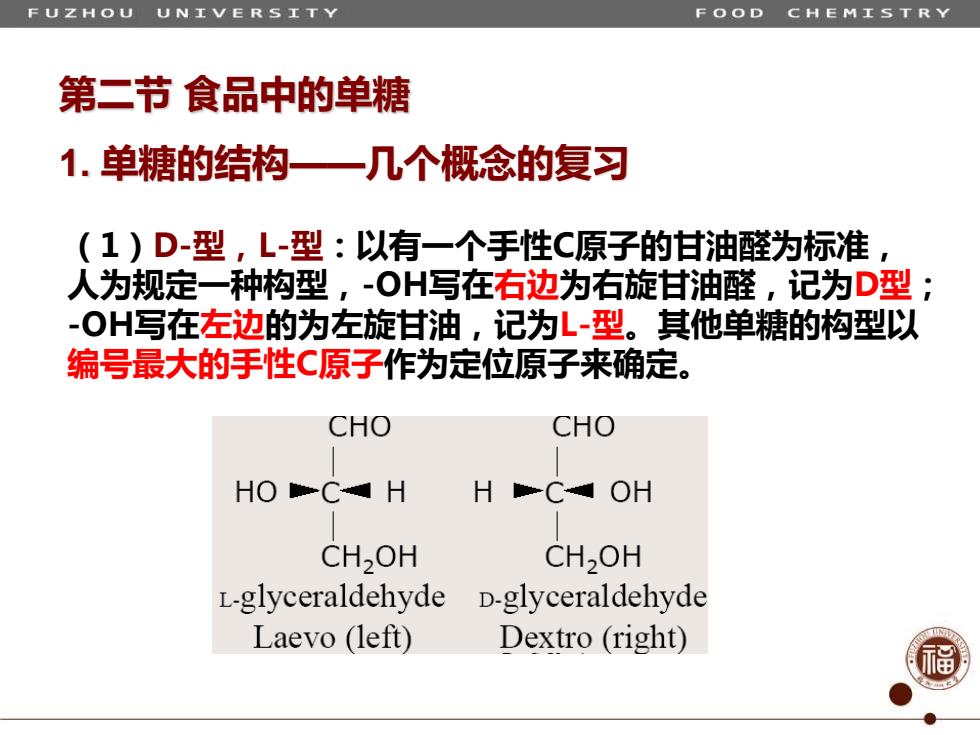 FUZHOU UNIVERSITY FOOD CHEMISTRY

第二节 食品中的单糖

1. 单糖的结构——几个概念的复习

（1）D-型，L-型：以有一个手性C原子的甘油醛为标准，人为规定一种构型，-OH写在右边为右旋甘油醛，记为D型；-OH写在左边的为左旋甘油，记为L-型。其他单糖的构型以编号最大的手性C原子作为定位原子来确定。

CHO
HO C H
$CH_2OH$
L-glyceraldehyde
Laevo (left)

CHO
H C OH
$CH_2OH$
D-glyceraldehyde
Dextro (right)

FUZHOU UNIVERSITY
福